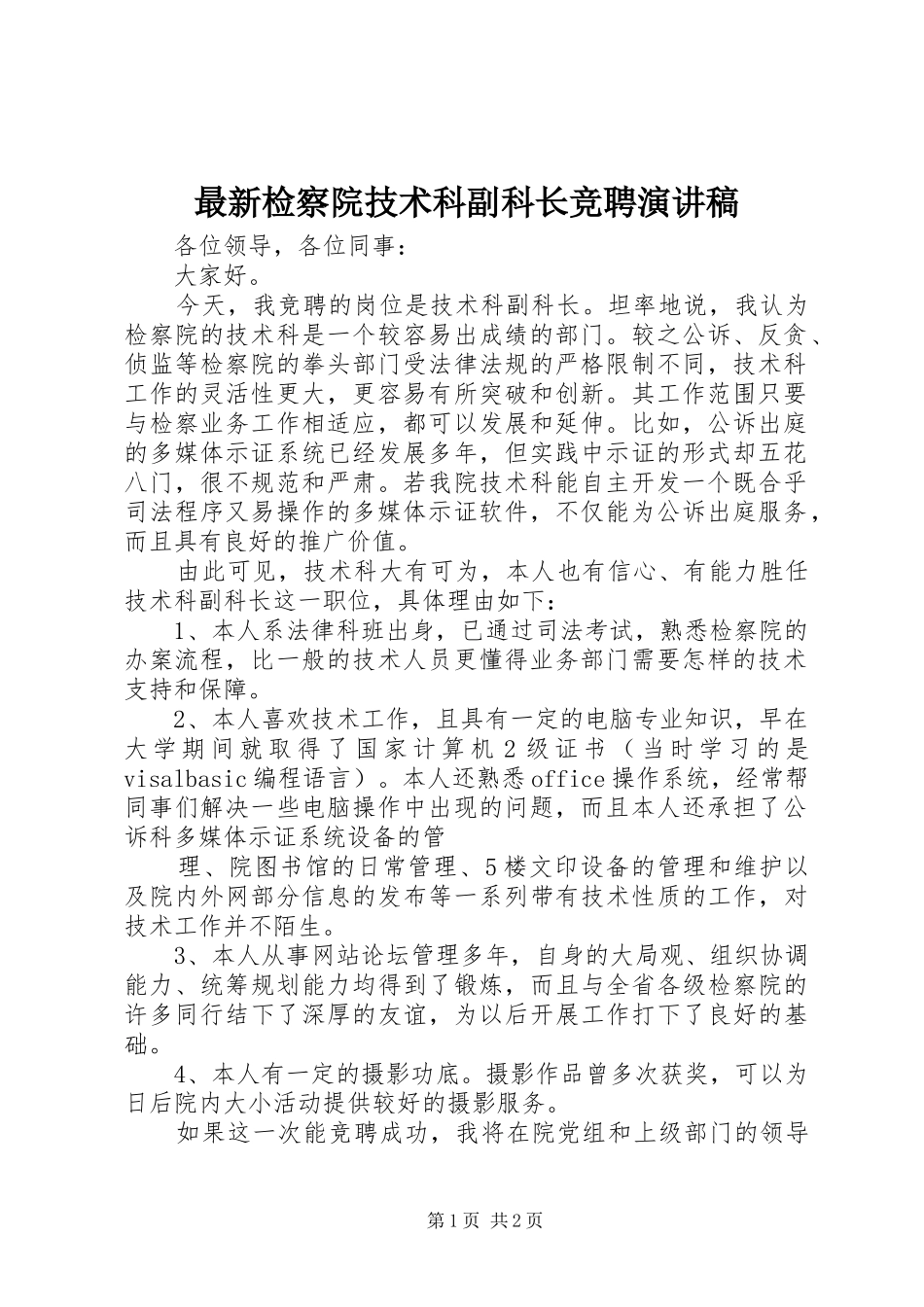 最新检察院技术科副科长竞聘演讲稿

各位领导，各位同事：

大家好。

今天，我竞聘的岗位是技术科副科长。坦率地说，我认为检察院的技术科是一个较容易出成绩的部门。较之公诉、反贪、侦监等检察院的拳头部门受法律法规的严格限制不同，技术科工作的灵活性更大，更容易有所突破和创新。其工作范围只要与检察业务工作相适应，都可以发展和延伸。比如，公诉出庭的多媒体示证系统已经发展多年，但实践中示证的形式却五花八门，很不规范和严肃。若我院技术科能自主开发一个既合乎司法程序又易操作的多媒体示证软件，不仅能为公诉出庭服务，而且具有良好的推广价值。

由此可见，技术科大有可为，本人也有信心、有能力胜任技术科副科长这一职位，具体理由如下：

1、本人系法律科班出身，已通过司法考试，熟悉检察院的办案流程，比一般的技术人员更懂得业务部门需要怎样的技术支持和保障。

2、本人喜欢技术工作，且具有一定的电脑专业知识，早在大学期间就取得了国家计算机2级证书（当时学习的是visalbasic编程语言）。本人还熟悉office操作系统，经常帮同事们解决一些电脑操作中出现的问题，而且本人还承担了公诉科多媒体示证系统设备的管

理、院图书馆的日常管理、5楼文印设备的管理和维护以及院内外网部分信息的发布等一系列带有技术性质的工作，对技术工作并不陌生。

3、本人从事网站论坛管理多年，自身的大局观、组织协调能力、统筹规划能力均得到了锻炼，而且与全省各级检察院的许多同行结下了深厚的友谊，为以后开展工作打下了良好的基础。

4、本人有一定的摄影功底。摄影作品曾多次获奖，可以为日后院内大小活动提供较好的摄影服务。

如果这一次能竞聘成功，我将在院党组和上级部门的领导

第1页 共2页